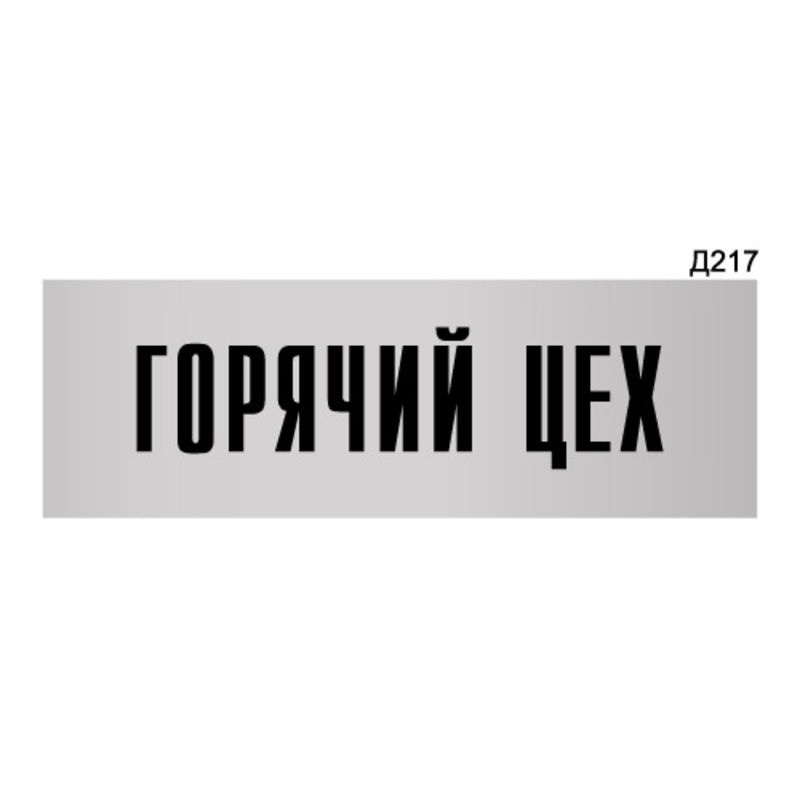 Д217

ГОРЯЧИЙ ЦЕХ